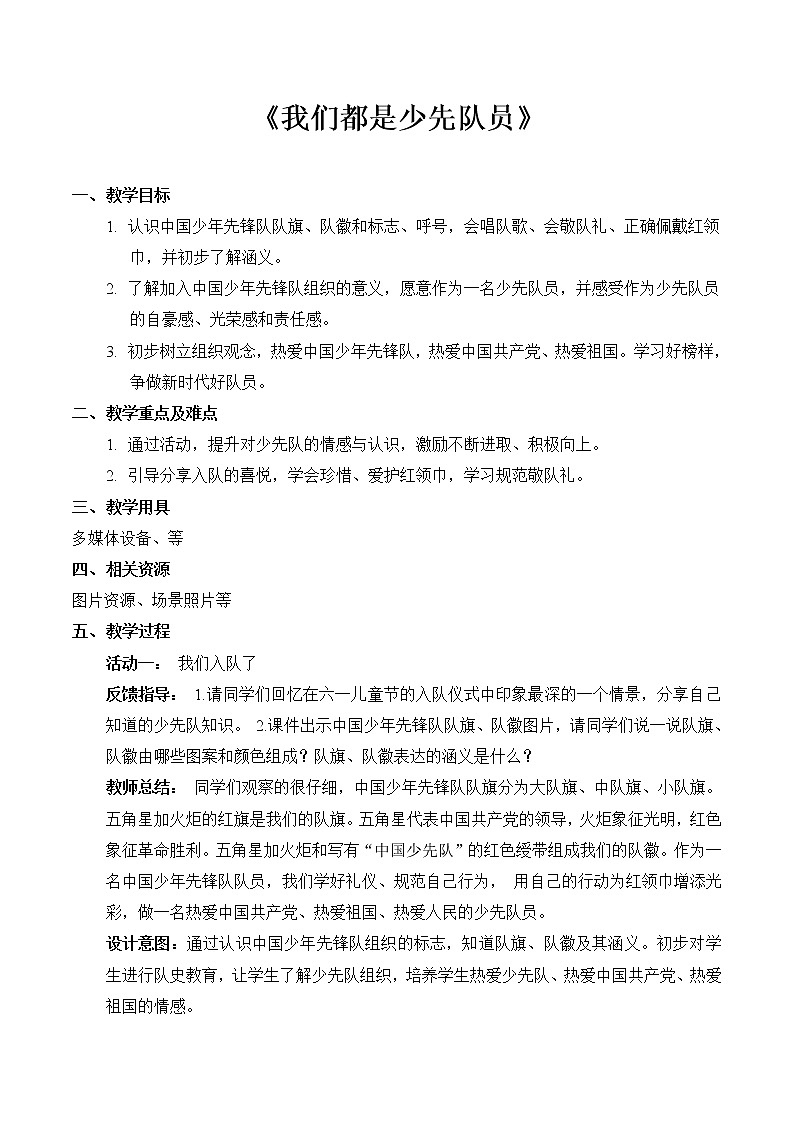 《我们都是少先队员》

一、教学目标

1. 认识中国少年先锋队队旗、队徽和标志、呼号，会唱队歌、会敬队礼、正确佩戴红领巾，并初步了解涵义。

2. 了解加入中国少年先锋队组织的意义，愿意作为一名少先队员，并感受作为少先队员的自豪感、光荣感和责任感。

3. 初步树立组织观念，热爱中国少年先锋队，热爱中国共产党、热爱祖国。学习好榜样，争做新时代好队员。

二、教学重点及难点

1. 通过活动，提升对少先队的情感与认识，激励不断进取、积极向上。

2. 引导分享入队的喜悦，学会珍惜、爱护红领巾，学习规范敬队礼。

三、教学用具

多媒体设备、等

四、相关资源

图片资源、场景照片等

五、教学过程

活动一： 我们入队了

反馈指导： 1.请同学们回忆在六一儿童节的入队仪式中印象最深的一个情景，分享自己知道的少先队知识。 2.课件出示中国少年先锋队队旗、队徽图片，请同学们说一说队旗、队徽由哪些图案和颜色组成？队旗、队徽表达的涵义是什么？

教师总结： 同学们观察的很仔细，中国少年先锋队队旗分为大队旗、中队旗、小队旗。五角星加火炬的红旗是我们的队旗。五角星代表中国共产党的领导，火炬象征光明，红色象征革命胜利。五角星加火炬和写有“中国少先队”的红色绶带组成我们的队徽。作为一名中国少年先锋队队员，我们学好礼仪、规范自己行为， 用自己的行动为红领巾增添光彩，做一名热爱中国共产党、热爱祖国、热爱人民的少先队员。

设计意图：通过认识中国少年先锋队组织的标志，知道队旗、队徽及其涵义。初步对学生进行队史教育，让学生了解少先队组织，培养学生热爱少先队、热爱中国共产党、热爱祖国的情感。